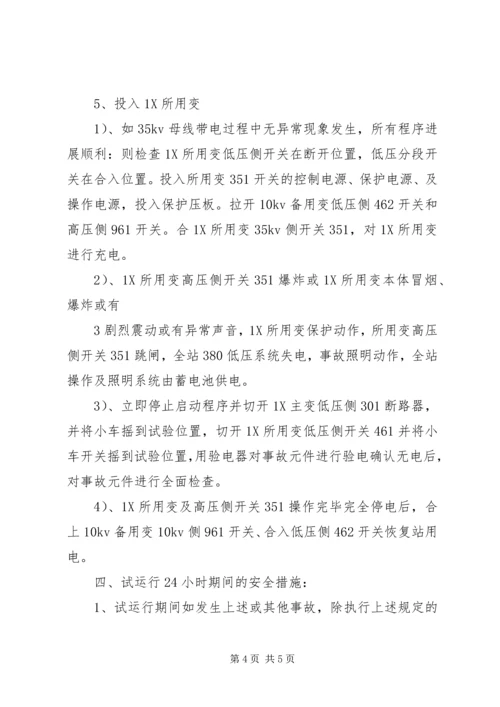 5、投入 1X 所用变

1)、如 35kv 母线带电过程中无异常现象发生，所有程序进展顺利：则检查 1X 所用变低压侧开关在断开位置，低压分段开关在合入位置。投入所用变 351 开关的控制电源、保护电源、及操作电源，投入保护压板。拉开 10kv 备用变低压侧 462 开关和高压侧 961 开关。合 1X 所用变 35kv 侧开关 351，对 1X 所用变进行充电。

2)、1X 所用变高压侧开关 351 爆炸或 1X 所用变本体冒烟、爆炸或有

3 剧烈震动或有异常声音，1X 所用变保护动作，所用变高压侧开关 351 跳闸，全站 380 低压系统失电，事故照明动作，全站操作及照明系统由蓄电池供电。

3)、立即停止启动程序并切开 1X 主变低压侧 301 断路器，并将小车摇到试验位置，切开 1X 所用变低压侧开关 461 并将小车开关摇到试验位置，用验电器对事故元件进行验电确认无电后，对事故元件进行全面检查。

4)、1X 所用变及高压侧开关 351 操作完毕完全停电后，合上 10kv 备用变 10kv 侧 961 开关、合入低压侧 462 开关恢复站用电。

四、试运行 24 小时期间的安全措施：

1、试运行期间如发生上述或其他事故，除执行上述规定的

第 4 页 共 5 页